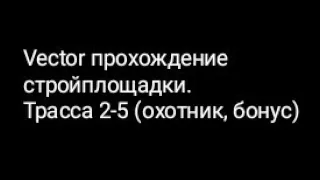 Vector прохождение стройплощадки.
Трасса 2-5 (охотник, бонус)